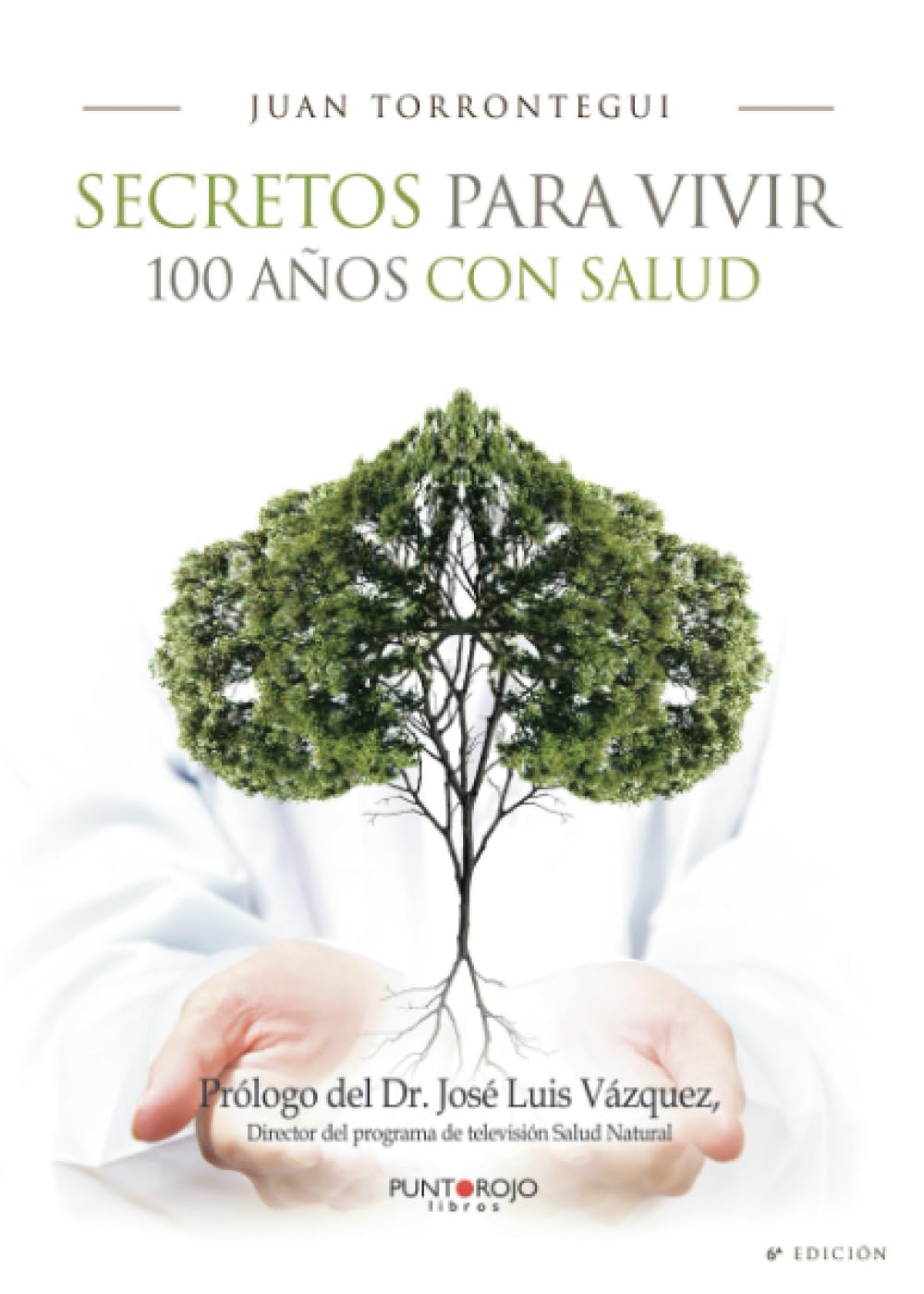 JUAN TORRONTEGUI

SECRETOS PARA VIVIR
100 AÑOS CON SALUD

Prólogo del Dr. José Luis Vázquez,
Director del programa de televisión Salud Natural

PUNTOROJO
libros

6ª EDICIÓN